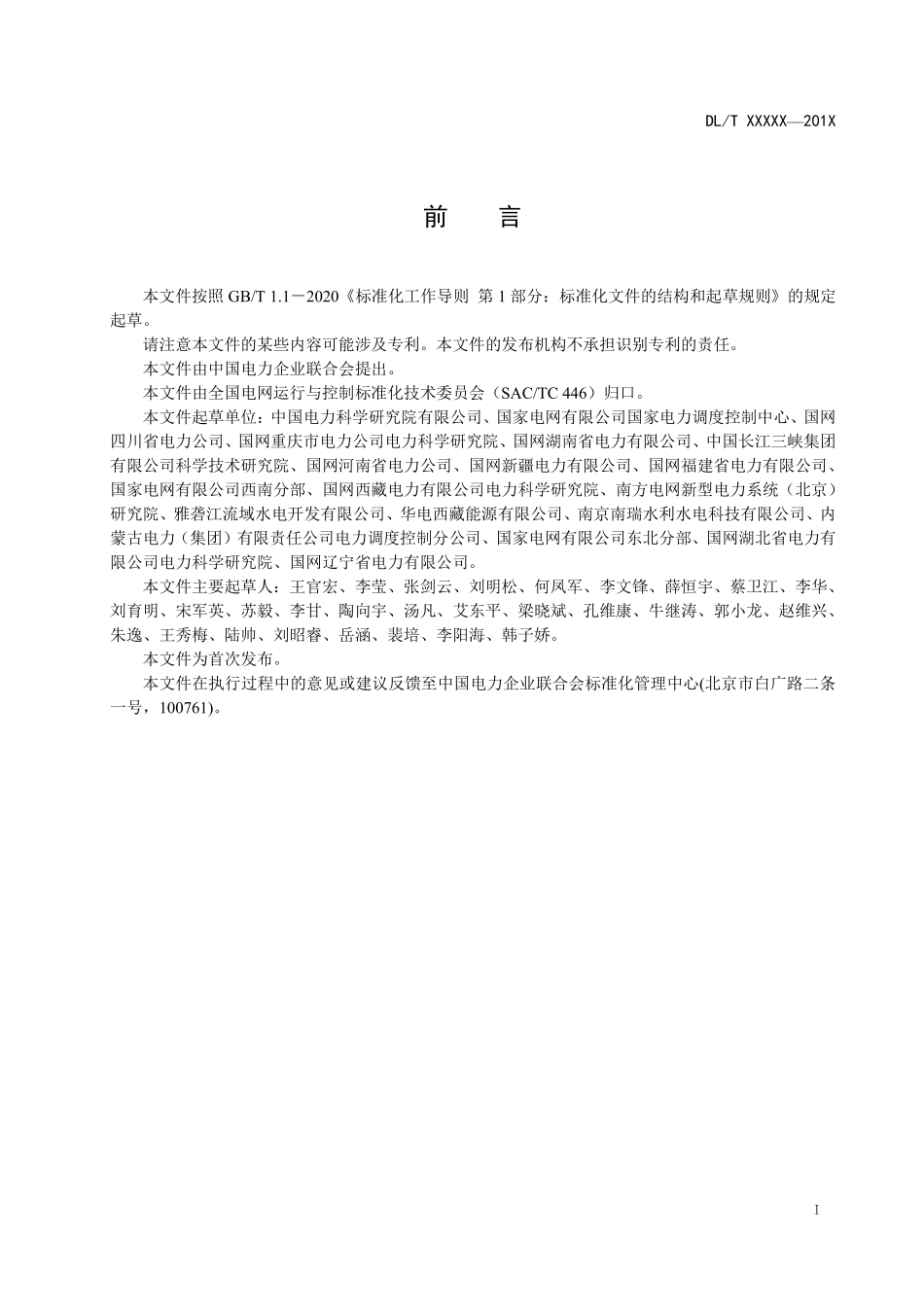 DL/T XXXXX—201X

前　　言

本文件按照 GB/T 1.1－2020《标准化工作导则 第 1 部分：标准化文件的结构和起草规则》的规定起草。

请注意本文件的某些内容可能涉及专利。本文件的发布机构不承担识别专利的责任。

本文件由中国电力企业联合会提出。

本文件由全国电网运行与控制标准化技术委员会（SAC/TC 446）归口。

本文件起草单位：中国电力科学研究院有限公司、国家电网有限公司国家电力调度控制中心、国网四川省电力公司、国网重庆市电力公司电力科学研究院、国网湖南省电力有限公司、中国长江三峡集团有限公司科学技术研究院、国网河南省电力公司、国网新疆电力有限公司、国网福建省电力有限公司、国家电网有限公司西南分部、国网西藏电力有限公司电力科学研究院、南方电网新型电力系统（北京）研究院、雅砻江流域水电开发有限公司、华电西藏能源有限公司、南京南瑞水利水电科技有限公司、内蒙古电力（集团）有限责任公司电力调度控制分公司、国家电网有限公司东北分部、国网湖北省电力有限公司电力科学研究院、国网辽宁省电力有限公司。

本文件主要起草人：王官宏、李莹、张剑云、刘明松、何凤军、李文锋、薛恒宇、蔡卫江、李华、刘育明、宋军英、苏毅、李甘、陶向宇、汤凡、艾东平、梁晓斌、孔维康、牛继涛、郭小龙、赵维兴、朱逸、王秀梅、陆帅、刘昭睿、岳涵、裴培、李阳海、韩子娇。

本文件为首次发布。

本文件在执行过程中的意见或建议反馈至中国电力企业联合会标准化管理中心(北京市白广路二条一号，100761)。

I